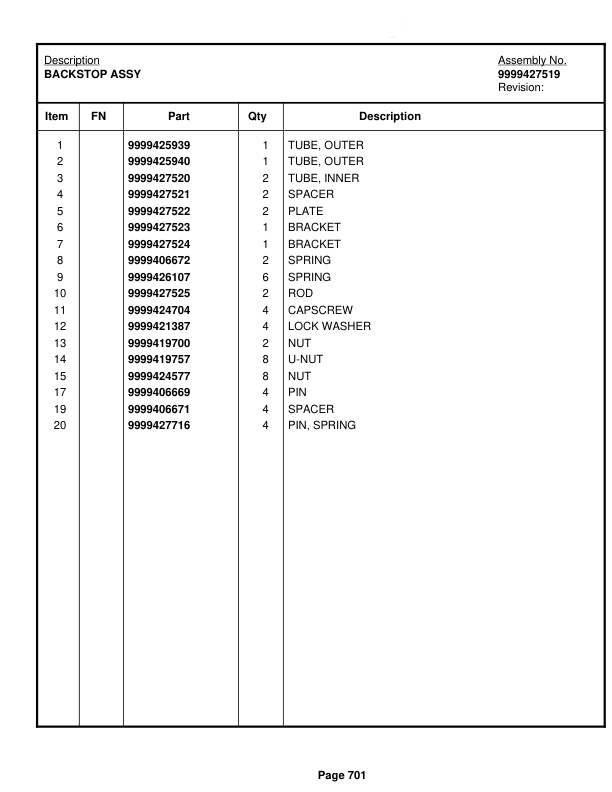 Description
BACKSTOP ASSY

Assembly No.
9999427519
Revision:

| Item | FN | Part | Qty | Description |
|---|---|---|---|---|
| 1 | | 9999425939 | 1 | TUBE, OUTER |
| 2 | | 9999425940 | 1 | TUBE, OUTER |
| 3 | | 9999427520 | 2 | TUBE, INNER |
| 4 | | 9999427521 | 2 | SPACER |
| 5 | | 9999427522 | 2 | PLATE |
| 6 | | 9999427523 | 1 | BRACKET |
| 7 | | 9999427524 | 1 | BRACKET |
| 8 | | 9999406672 | 2 | SPRING |
| 9 | | 9999426107 | 6 | SPRING |
| 10 | | 9999427525 | 2 | ROD |
| 11 | | 9999424704 | 4 | CAPSCREW |
| 12 | | 9999421387 | 4 | LOCK WASHER |
| 13 | | 9999419700 | 2 | NUT |
| 14 | | 9999419757 | 8 | U-NUT |
| 15 | | 9999424577 | 8 | NUT |
| 17 | | 9999406669 | 4 | PIN |
| 19 | | 9999406671 | 4 | SPACER |
| 20 | | 9999427716 | 4 | PIN, SPRING |

Page 701